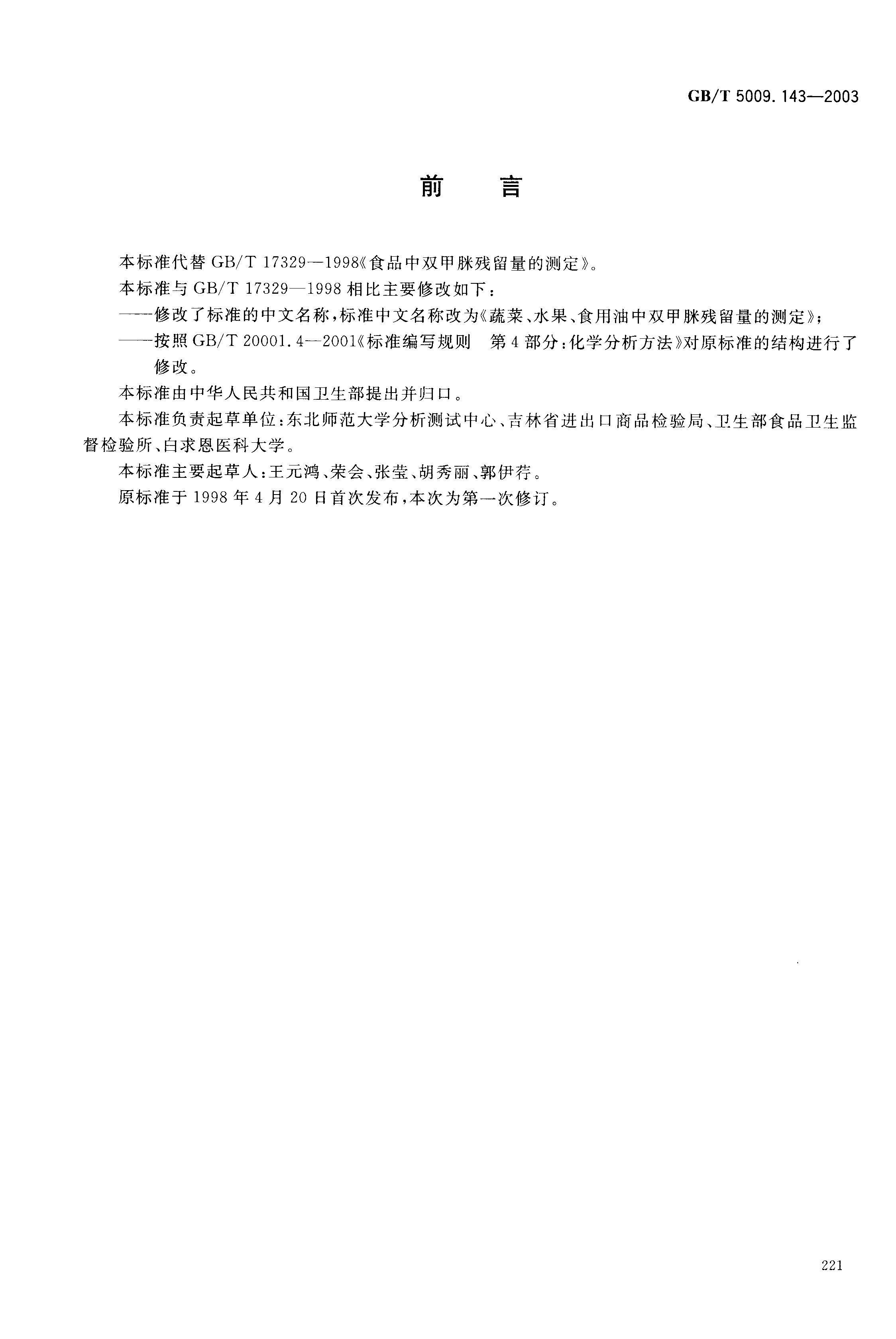 GB/T 5009.143—2003

前　言

本标准代替 GB/T 17329—1998《食品中双甲脒残留量的测定》。

本标准与 GB/T 17329—1998 相比主要修改如下：

——修改了标准的中文名称，标准中文名称改为《蔬菜、水果、食用油中双甲脒残留量的测定》；

——按照 GB/T 20001.4—2001《标准编写规则　第 4 部分：化学分析方法》对原标准的结构进行了修改。

本标准由中华人民共和国卫生部提出并归口。

本标准负责起草单位：东北师范大学分析测试中心、吉林省进出口商品检验局、卫生部食品卫生监督检验所、白求恩医科大学。

本标准主要起草人：王元鸿、荣会、张莹、胡秀丽、郭伊荇。

原标准于 1998 年 4 月 20 日首次发布，本次为第一次修订。

221